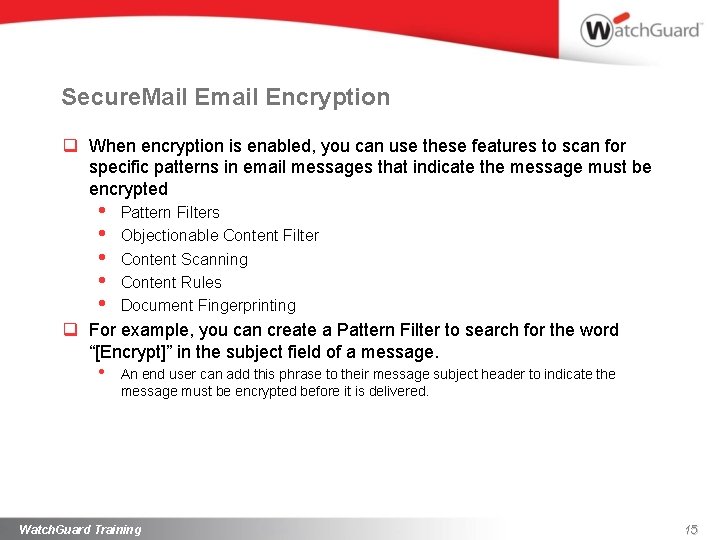 WatchGuard

SecureMail Email Encryption

☐ When encryption is enabled, you can use these features to scan for specific patterns in email messages that indicate the message must be encrypted

• Pattern Filters
• Objectionable Content Filter
• Content Scanning
• Content Rules
• Document Fingerprinting

☐ For example, you can create a Pattern Filter to search for the word "[Encrypt]" in the subject field of a message.

• An end user can add this phrase to their message subject header to indicate the message must be encrypted before it is delivered.

WatchGuard Training

15